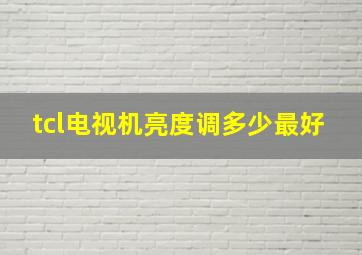 tcl电视机亮度调多少最好